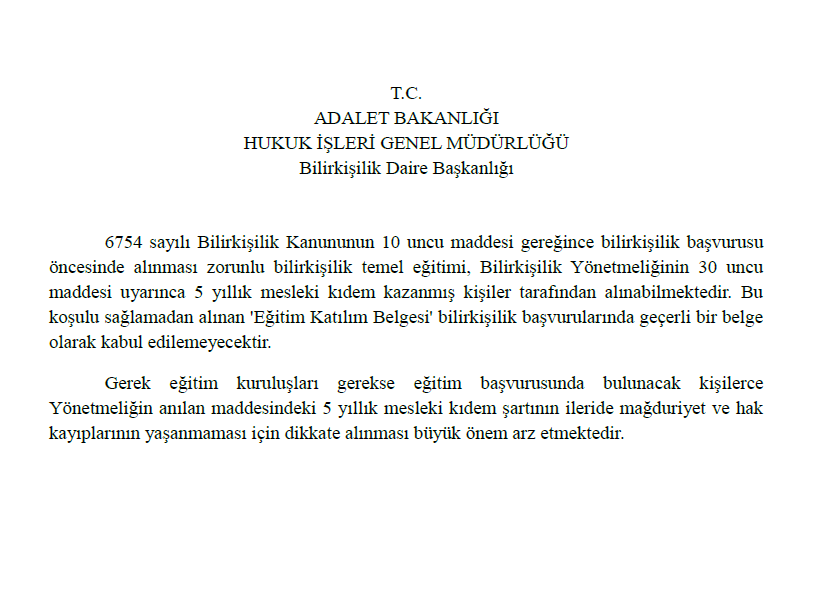 T.C.
ADALET BAKANLIĞI
HUKUK İŞLERİ GENEL MÜDÜRLÜĞÜ
Bilirkişilik Daire Başkanlığı

6754 sayılı Bilirkişilik Kanununun 10 uncu maddesi gereğince bilirkişilik başvurusu öncesinde alınması zorunlu bilirkişilik temel eğitimi, Bilirkişilik Yönetmeliğinin 30 uncu maddesi uyarınca 5 yıllık mesleki kıdem kazanmış kişiler tarafından alınabilmektedir. Bu koşulu sağlamadan alınan 'Eğitim Katılım Belgesi' bilirkişilik başvurularında geçerli bir belge olarak kabul edilemeyecektir.

Gerek eğitim kuruluşları gerekse eğitim başvurusunda bulunacak kişilerce Yönetmeliğin anılan maddesindeki 5 yıllık mesleki kıdem şartının ileride mağduriyet ve hak kayıplarının yaşanmaması için dikkate alınması büyük önem arz etmektedir.